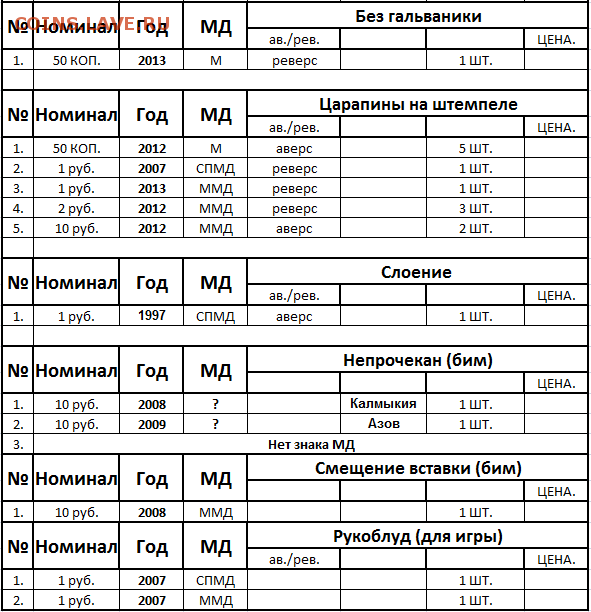 COINS.LAVE.RU

| № | Номинал | Год | МД | Без гальваники | | | |
|---|---|---|---|---|---|---|---|
| | | | | ав./рев. | | | ЦЕНА. |
| 1. | 50 КОП. | 2013 | М | реверс | | 1 ШТ. | |

| № | Номинал | Год | МД | Царапины на штемпеле | | | |
|---|---|---|---|---|---|---|---|
| | | | | ав./рев. | | | ЦЕНА. |
| 1. | 50 КОП. | 2012 | М | аверс | | 5 ШТ. | |
| 2. | 1 руб. | 2007 | СПМД | реверс | | 1 ШТ. | |
| 3. | 1 руб. | 2013 | ММД | реверс | | 1 ШТ. | |
| 4. | 2 руб. | 2012 | ММД | реверс | | 3 ШТ. | |
| 5. | 10 руб. | 2012 | ММД | аверс | | 2 ШТ. | |

| № | Номинал | Год | МД | Слоение | | | |
|---|---|---|---|---|---|---|---|
| | | | | ав./рев. | | | ЦЕНА. |
| 1. | 1 руб. | 1997 | СПМД | аверс | | 1 ШТ. | |

| № | Номинал | Год | МД | Непрочекан (бим) | | | |
|---|---|---|---|---|---|---|---|
| | | | | | | | ЦЕНА. |
| 1. | 10 руб. | 2008 | ? | | Калмыкия | 1 ШТ. | |
| 2. | 10 руб. | 2009 | ? | | Азов | 1 ШТ. | |
| 3. | Нет знака МД | | | | | | |

| № | Номинал | Год | МД | Смещение вставки (бим) | | | |
|---|---|---|---|---|---|---|---|
| | | | | | | | ЦЕНА. |
| 1. | 10 руб. | 2008 | ММД | | | 1 ШТ. | |

| № | Номинал | Год | МД | Рукоблуд (для игры) | | | |
|---|---|---|---|---|---|---|---|
| | | | | ав./рев. | | | ЦЕНА. |
| 1. | 1 руб. | 2007 | СПМД | | | 1 ШТ. | |
| 2. | 1 руб. | 2007 | ММД | | | 1 ШТ. | |